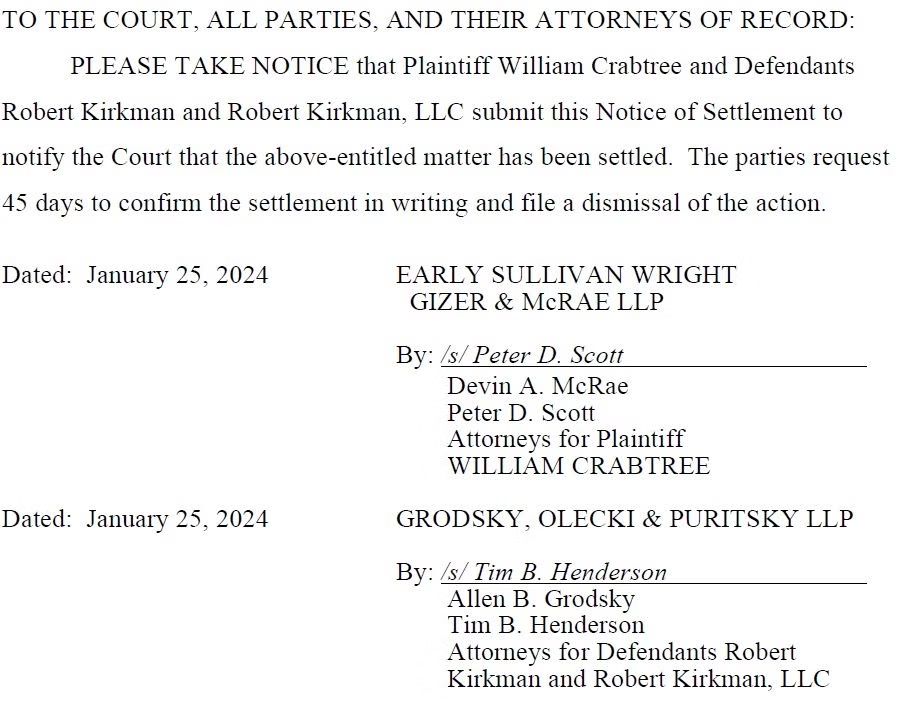 TO THE COURT, ALL PARTIES, AND THEIR ATTORNEYS OF RECORD:

PLEASE TAKE NOTICE that Plaintiff William Crabtree and Defendants Robert Kirkman and Robert Kirkman, LLC submit this Notice of Settlement to notify the Court that the above-entitled matter has been settled. The parties request 45 days to confirm the settlement in writing and file a dismissal of the action.

Dated: January 25, 2024

EARLY SULLIVAN WRIGHT GIZER & McRAE LLP

By: /s/ Peter D. Scott
Devin A. McRae
Peter D. Scott
Attorneys for Plaintiff
WILLIAM CRABTREE

Dated: January 25, 2024

GRODSKY, OLECKI & PURITSKY LLP

By: /s/ Tim B. Henderson
Allen B. Grodsky
Tim B. Henderson
Attorneys for Defendants Robert Kirkman and Robert Kirkman, LLC